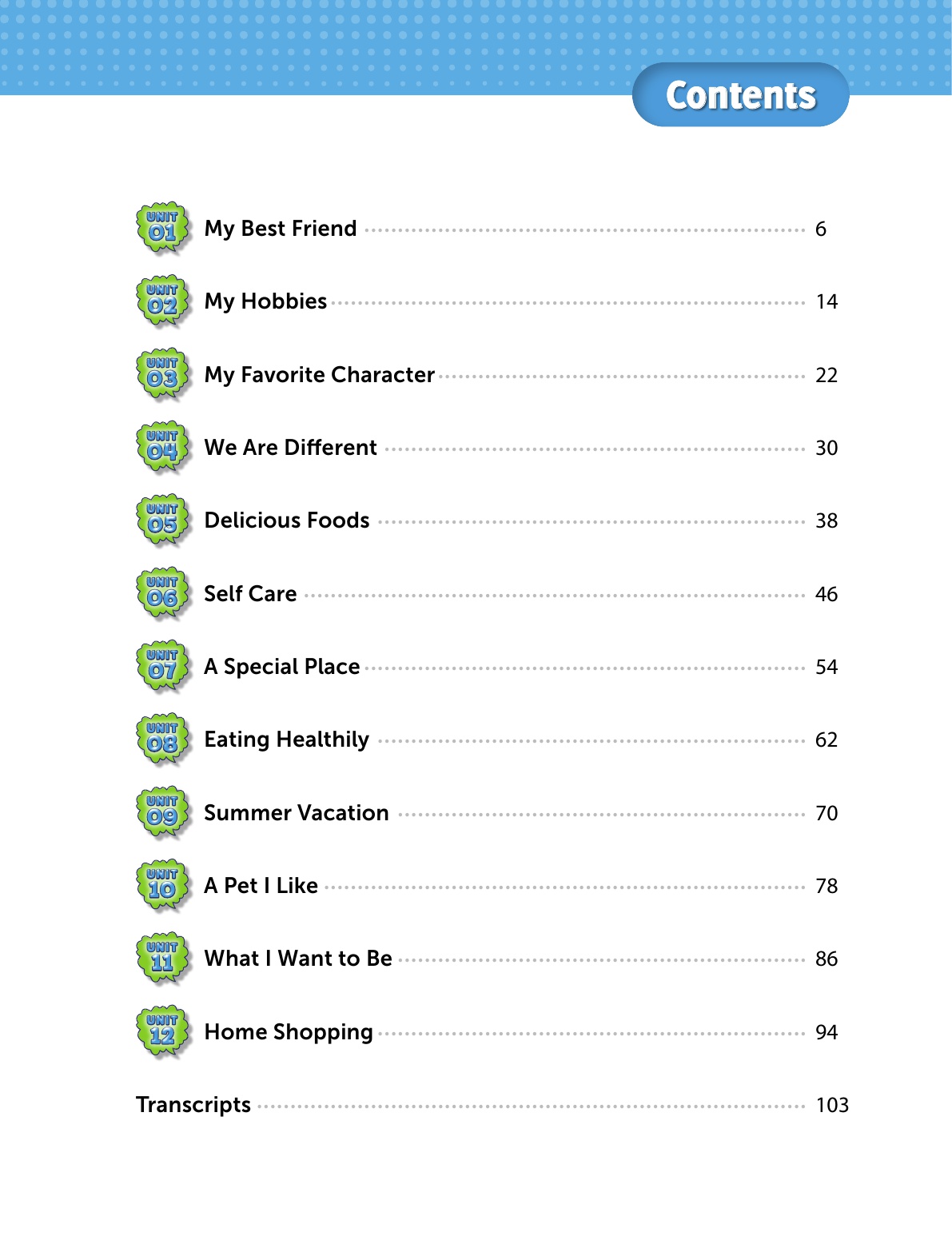 Contents

UNIT 01 My Best Friend 6

UNIT 02 My Hobbies 14

UNIT 03 My Favorite Character 22

UNIT 04 We Are Different 30

UNIT 05 Delicious Foods 38

UNIT 06 Self Care 46

UNIT 07 A Special Place 54

UNIT 08 Eating Healthily 62

UNIT 09 Summer Vacation 70

UNIT 10 A Pet I Like 78

UNIT 11 What I Want to Be 86

UNIT 12 Home Shopping 94

Transcripts 103